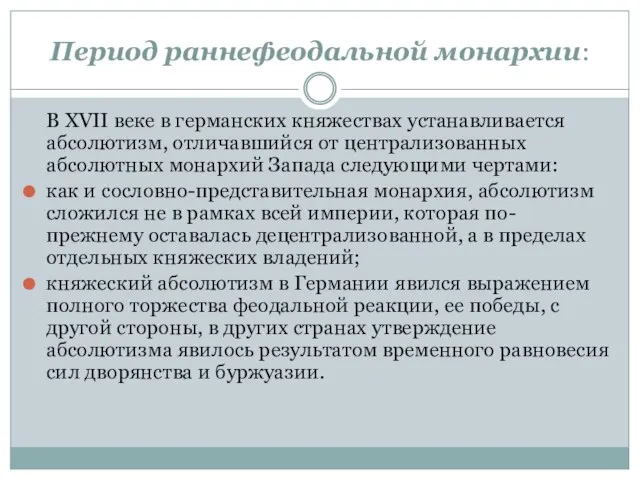 Период раннефеодальной монархии:

В XVII веке в германских княжествах устанавливается абсолютизм, отличавшийся от централизованных абсолютных монархий Запада следующими чертами:

как и сословно-представительная монархия, абсолютизм сложился не в рамках всей империи, которая по-прежнему оставалась децентрализованной, а в пределах отдельных княжеских владений;

княжеский абсолютизм в Германии явился выражением полного торжества феодальной реакции, ее победы, с другой стороны, в других странах утверждение абсолютизма явилось результатом временного равновесия сил дворянства и буржуазии.